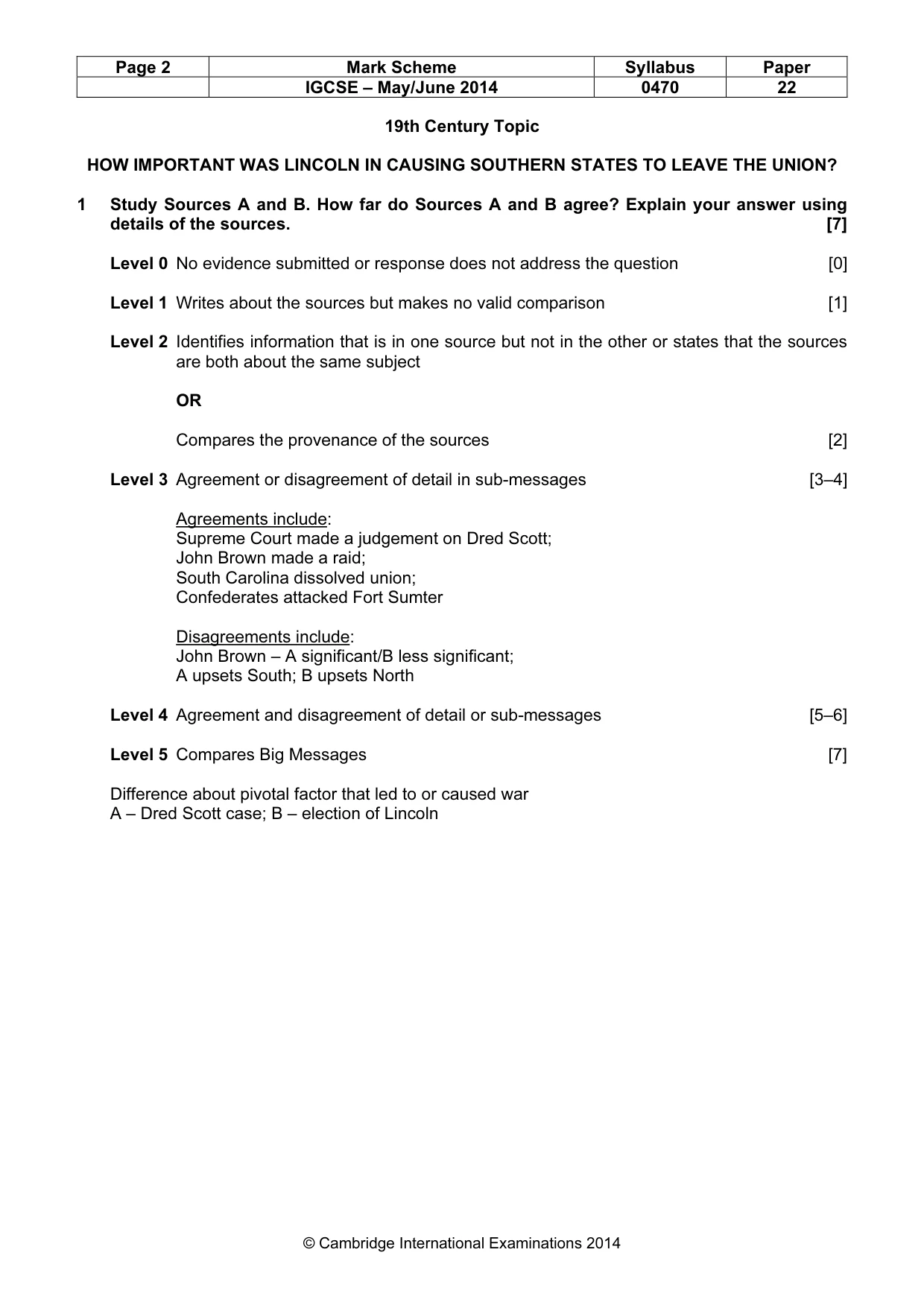 | Page 2 | Mark Scheme | Syllabus | Paper |
|---|---|---|---|
|  | IGCSE – May/June 2014 | 0470 | 22 |

19th Century Topic

HOW IMPORTANT WAS LINCOLN IN CAUSING SOUTHERN STATES TO LEAVE THE UNION?

1 Study Sources A and B. How far do Sources A and B agree? Explain your answer using details of the sources. [7]

Level 0 No evidence submitted or response does not address the question [0]

Level 1 Writes about the sources but makes no valid comparison [1]

Level 2 Identifies information that is in one source but not in the other or states that the sources are both about the same subject

OR

Compares the provenance of the sources [2]

Level 3 Agreement or disagreement of detail in sub-messages [3–4]

Agreements include:
Supreme Court made a judgement on Dred Scott;
John Brown made a raid;
South Carolina dissolved union;
Confederates attacked Fort Sumter

Disagreements include:
John Brown – A significant/B less significant;
A upsets South; B upsets North

Level 4 Agreement and disagreement of detail or sub-messages [5–6]

Level 5 Compares Big Messages [7]

Difference about pivotal factor that led to or caused war
A – Dred Scott case; B – election of Lincoln

© Cambridge International Examinations 2014